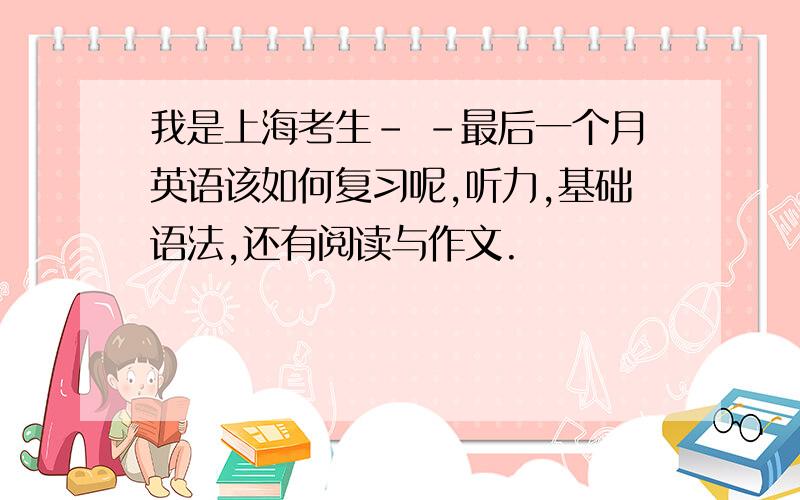 我是上海考生- -最后一个月英语该如何复习呢,听力,基础语法,还有阅读与作文.